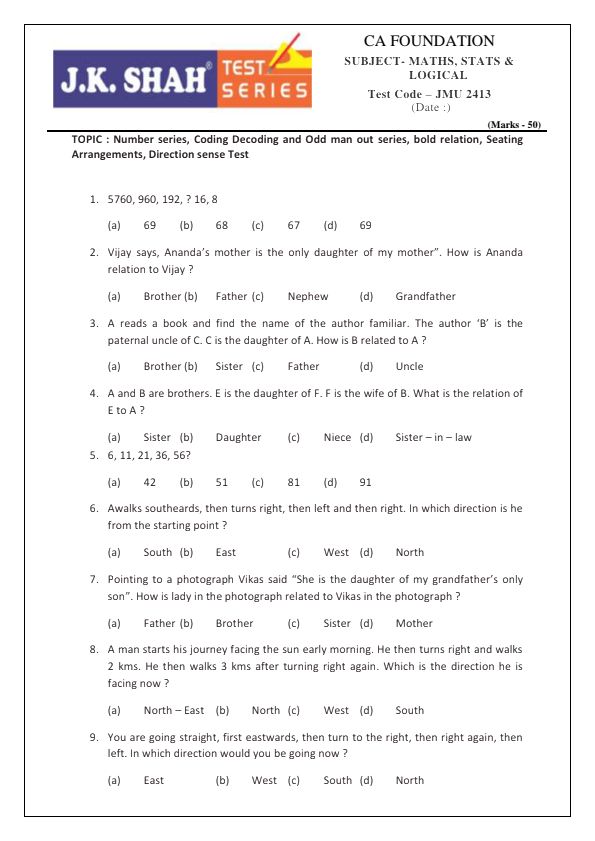 J.K. SHAH® TEST SERIES

CA FOUNDATION
SUBJECT- MATHS, STATS & LOGICAL
Test Code – JMU 2413
(Date :)

(Marks - 50)

TOPIC : Number series, Coding Decoding and Odd man out series, bold relation, Seating Arrangements, Direction sense Test

1. 5760, 960, 192, ? 16, 8

(a) 69 (b) 68 (c) 67 (d) 69

2. Vijay says, Ananda's mother is the only daughter of my mother". How is Ananda relation to Vijay ?

(a) Brother (b) Father (c) Nephew (d) Grandfather

3. A reads a book and find the name of the author familiar. The author 'B' is the paternal uncle of C. C is the daughter of A. How is B related to A ?

(a) Brother (b) Sister (c) Father (d) Uncle

4. A and B are brothers. E is the daughter of F. F is the wife of B. What is the relation of E to A ?

(a) Sister (b) Daughter (c) Niece (d) Sister – in – law

5. 6, 11, 21, 36, 56?

(a) 42 (b) 51 (c) 81 (d) 91

6. Awalks southeards, then turns right, then left and then right. In which direction is he from the starting point ?

(a) South (b) East (c) West (d) North

7. Pointing to a photograph Vikas said "She is the daughter of my grandfather's only son". How is lady in the photograph related to Vikas in the photograph ?

(a) Father (b) Brother (c) Sister (d) Mother

8. A man starts his journey facing the sun early morning. He then turns right and walks 2 kms. He then walks 3 kms after turning right again. Which is the direction he is facing now ?

(a) North – East (b) North (c) West (d) South

9. You are going straight, first eastwards, then turn to the right, then right again, then left. In which direction would you be going now ?

(a) East (b) West (c) South (d) North